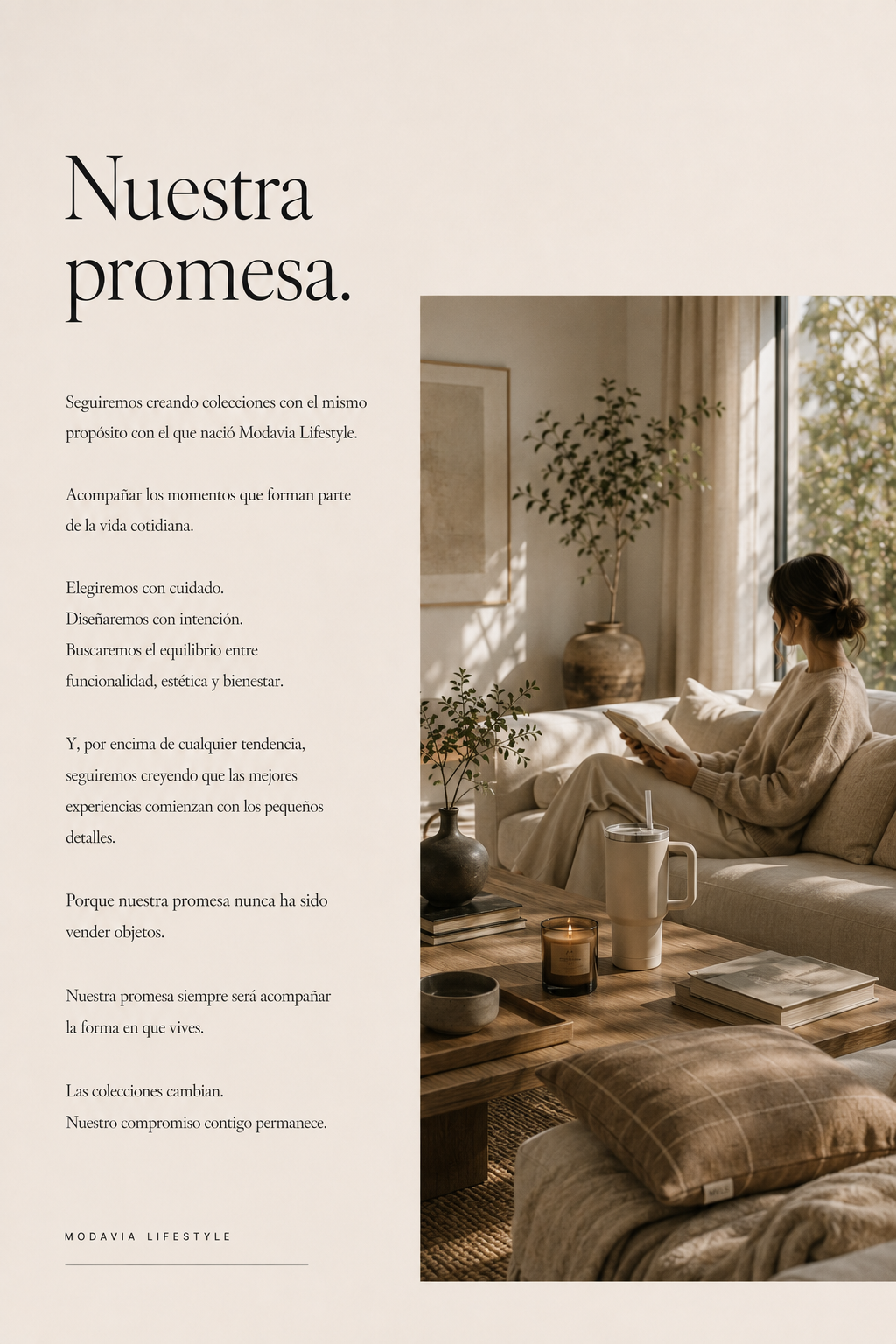 Nuestra promesa.

Seguiremos creando colecciones con el mismo propósito con el que nació Modavia Lifestyle.

Acompañar los momentos que forman parte de la vida cotidiana.

Elegiremos con cuidado.
Diseñaremos con intención.
Buscaremos el equilibrio entre funcionalidad, estética y bienestar.

Y, por encima de cualquier tendencia, seguiremos creyendo que las mejores experiencias comienzan con los pequeños detalles.

Porque nuestra promesa nunca ha sido vender objetos.

Nuestra promesa siempre será acompañar la forma en que vives.

Las colecciones cambian.
Nuestro compromiso contigo permanece.

MODAVIA LIFESTYLE